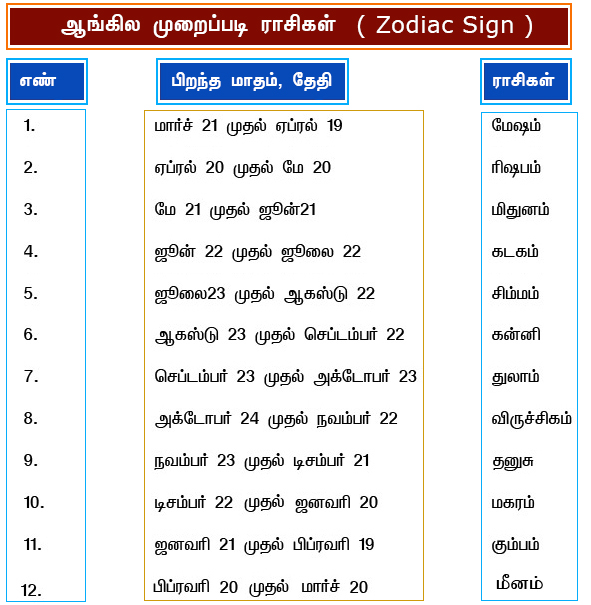 ஆங்கில முறைப்படி ராசிகள் ( Zodiac Sign )

| எண் | பிறந்த மாதம், தேதி | ராசிகள் |
|---|---|---|
| 1. | மார்ச் 21 முதல் ஏப்ரல் 19 | மேஷம் |
| 2. | ஏப்ரல் 20 முதல் மே 20 | ரிஷபம் |
| 3. | மே 21 முதல் ஜூன்21 | மிதுனம் |
| 4. | ஜூன் 22 முதல் ஜூலை 22 | கடகம் |
| 5. | ஜூலை23 முதல் ஆகஸ்டு 22 | சிம்மம் |
| 6. | ஆகஸ்டு 23 முதல் செப்டம்பர் 22 | கன்னி |
| 7. | செப்டம்பர் 23 முதல் அக்டோபர் 23 | துலாம் |
| 8. | அக்டோபர் 24 முதல் நவம்பர் 22 | விருச்சிகம் |
| 9. | நவம்பர் 23 முதல் டிசம்பர் 21 | தனுசு |
| 10. | டிசம்பர் 22 முதல் ஜனவரி 20 | மகரம் |
| 11. | ஜனவரி 21 முதல் பிப்ரவரி 19 | கும்பம் |
| 12. | பிப்ரவரி 20 முதல் மார்ச் 20 | மீனம் |